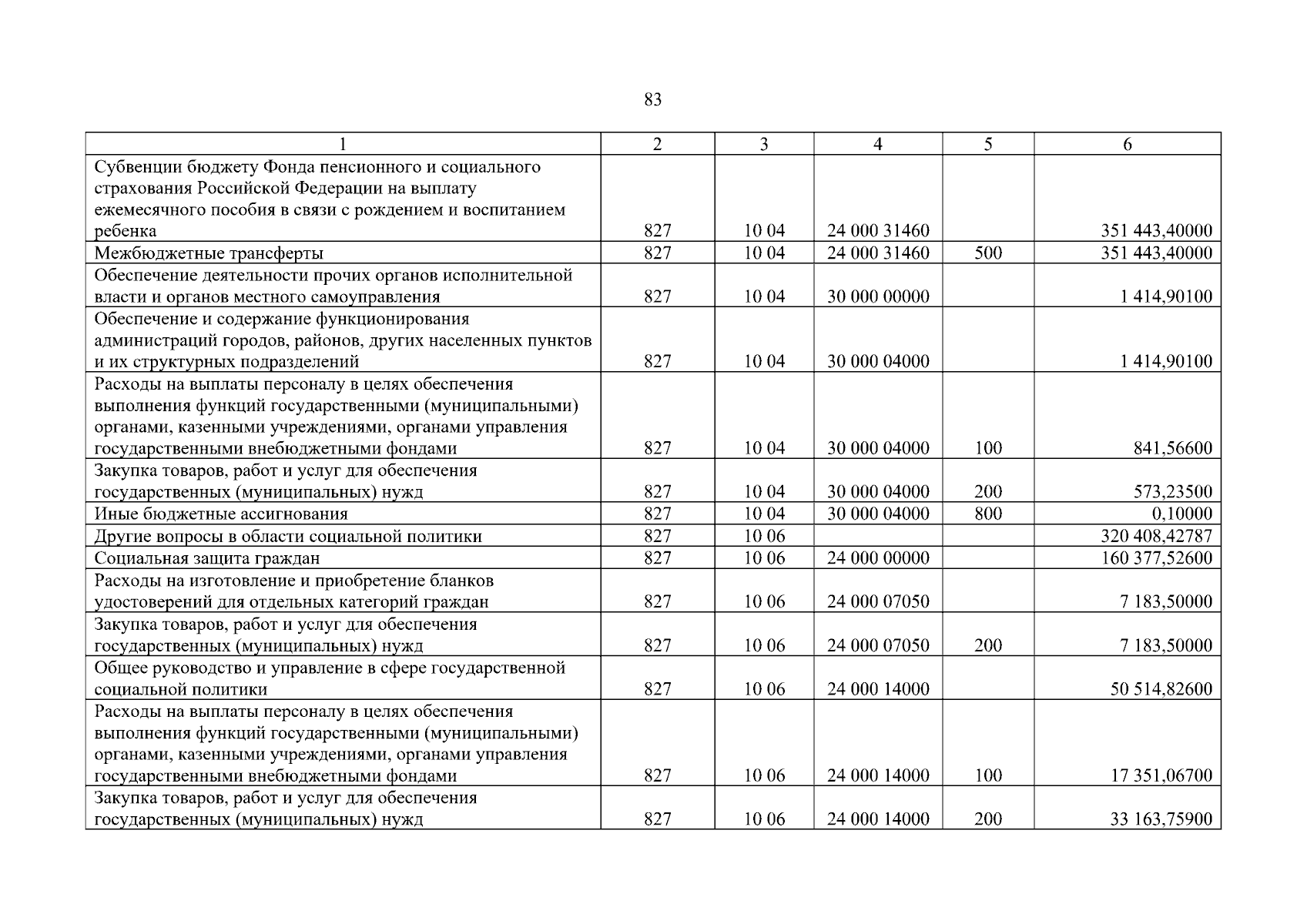 83

| 1 | 2 | 3 | 4 | 5 | 6 |
|---|---|---|---|---|---|
| Субвенции бюджету Фонда пенсионного и социального страхования Российской Федерации на выплату ежемесячного пособия в связи с рождением и воспитанием ребенка | 827 | 10 04 | 24 000 31460 | | 351 443,40000 |
| Межбюджетные трансферты | 827 | 10 04 | 24 000 31460 | 500 | 351 443,40000 |
| Обеспечение деятельности прочих органов исполнительной власти и органов местного самоуправления | 827 | 10 04 | 30 000 00000 | | 1 414,90100 |
| Обеспечение и содержание функционирования администраций городов, районов, других населенных пунктов и их структурных подразделений | 827 | 10 04 | 30 000 04000 | | 1 414,90100 |
| Расходы на выплаты персоналу в целях обеспечения выполнения функций государственными (муниципальными) органами, казенными учреждениями, органами управления государственными внебюджетными фондами | 827 | 10 04 | 30 000 04000 | 100 | 841,56600 |
| Закупка товаров, работ и услуг для обеспечения государственных (муниципальных) нужд | 827 | 10 04 | 30 000 04000 | 200 | 573,23500 |
| Иные бюджетные ассигнования | 827 | 10 04 | 30 000 04000 | 800 | 0,10000 |
| Другие вопросы в области социальной политики | 827 | 10 06 | | | 320 408,42787 |
| Социальная защита граждан | 827 | 10 06 | 24 000 00000 | | 160 377,52600 |
| Расходы на изготовление и приобретение бланков удостоверений для отдельных категорий граждан | 827 | 10 06 | 24 000 07050 | | 7 183,50000 |
| Закупка товаров, работ и услуг для обеспечения государственных (муниципальных) нужд | 827 | 10 06 | 24 000 07050 | 200 | 7 183,50000 |
| Общее руководство и управление в сфере государственной социальной политики | 827 | 10 06 | 24 000 14000 | | 50 514,82600 |
| Расходы на выплаты персоналу в целях обеспечения выполнения функций государственными (муниципальными) органами, казенными учреждениями, органами управления государственными внебюджетными фондами | 827 | 10 06 | 24 000 14000 | 100 | 17 351,06700 |
| Закупка товаров, работ и услуг для обеспечения государственных (муниципальных) нужд | 827 | 10 06 | 24 000 14000 | 200 | 33 163,75900 |